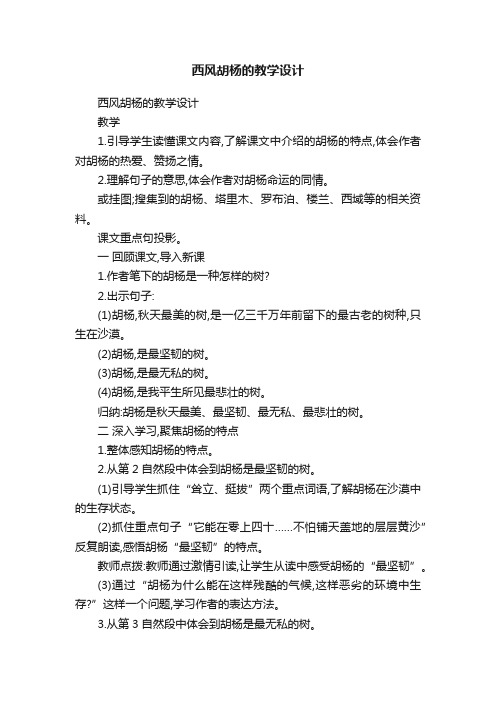 西风胡杨的教学设计

西风胡杨的教学设计

教学

1.引导学生读懂课文内容,了解课文中介绍的胡杨的特点,体会作者对胡杨的热爱、赞扬之情。

2.理解句子的意思,体会作者对胡杨命运的同情。

或挂图;搜集到的胡杨、塔里木、罗布泊、楼兰、西域等的相关资料。

课文重点句投影。

一 回顾课文,导入新课

1.作者笔下的胡杨是一种怎样的树?

2.出示句子:

(1)胡杨,秋天最美的树,是一亿三千万年前留下的最古老的树种,只生在沙漠。

(2)胡杨,是最坚韧的树。

(3)胡杨,是最无私的树。

(4)胡杨,是我平生所见最悲壮的树。

归纳:胡杨是秋天最美、最坚韧、最无私、最悲壮的树。

二 深入学习,聚焦胡杨的特点

1.整体感知胡杨的特点。

2.从第 2 自然段中体会到胡杨是最坚韧的树。

(1)引导学生抓住“耸立、挺拔”两个重点词语,了解胡杨在沙漠中的生存状态。

(2)抓住重点句子“它能在零上四十……不怕铺天盖地的层层黄沙”反复朗读,感悟胡杨“最坚韧”的特点。

教师点拨:教师通过激情引读,让学生从读中感受胡杨的“最坚韧”。

(3)通过“胡杨为什么能在这样残酷的气候,这样恶劣的环境中生存?”这样一个问题,学习作者的表达方法。

3.从第 3 自然段中体会到胡杨是最无私的树。